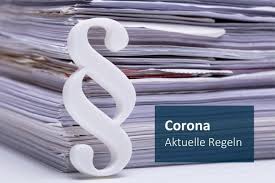 §

Corona
Aktuelle Regeln